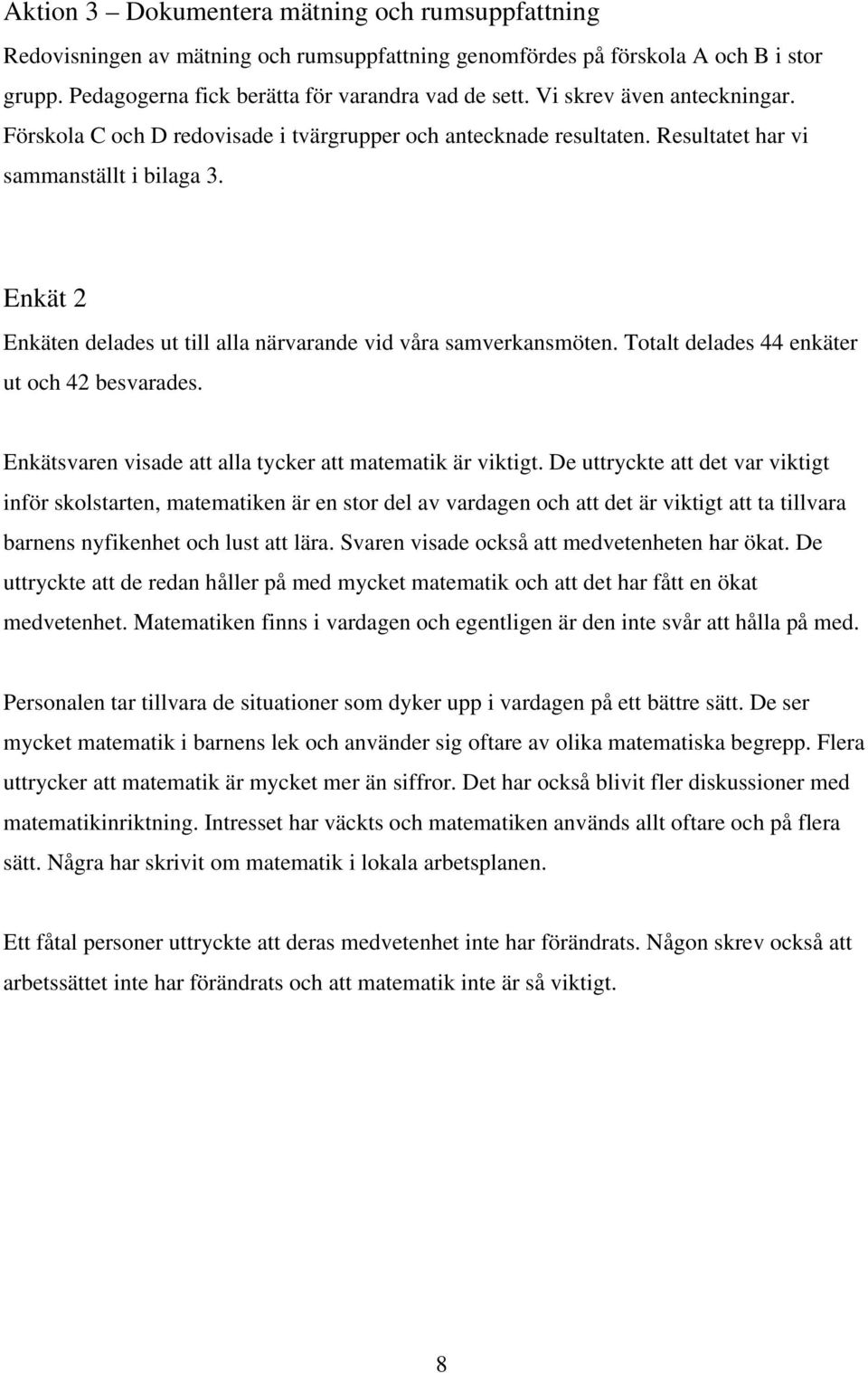 Aktion 3 – Dokumentera mätning och rumsuppfattning

Redovisningen av mätning och rumsuppfattning genomfördes på förskola A och B i stor grupp. Pedagogerna fick berätta för varandra vad de sett. Vi skrev även anteckningar. Förskola C och D redovisade i tvärgrupper och antecknade resultaten. Resultatet har vi sammanställt i bilaga 3.

Enkät 2

Enkäten delades ut till alla närvarande vid våra samverkansmöten. Totalt delades 44 enkäter ut och 42 besvarades.

Enkätsvaren visade att alla tycker att matematik är viktigt. De uttryckte att det var viktigt inför skolstarten, matematiken är en stor del av vardagen och att det är viktigt att ta tillvara barnens nyfikenhet och lust att lära. Svaren visade också att medvetenheten har ökat. De uttryckte att de redan håller på med mycket matematik och att det har fått en ökat medvetenhet. Matematiken finns i vardagen och egentligen är den inte svår att hålla på med.

Personalen tar tillvara de situationer som dyker upp i vardagen på ett bättre sätt. De ser mycket matematik i barnens lek och använder sig oftare av olika matematiska begrepp. Flera uttrycker att matematik är mycket mer än siffror. Det har också blivit fler diskussioner med matematikinriktning. Intresset har väckts och matematiken används allt oftare och på flera sätt. Några har skrivit om matematik i lokala arbetsplanen.

Ett fåtal personer uttryckte att deras medvetenhet inte har förändrats. Någon skrev också att arbetssättet inte har förändrats och att matematik inte är så viktigt.

8